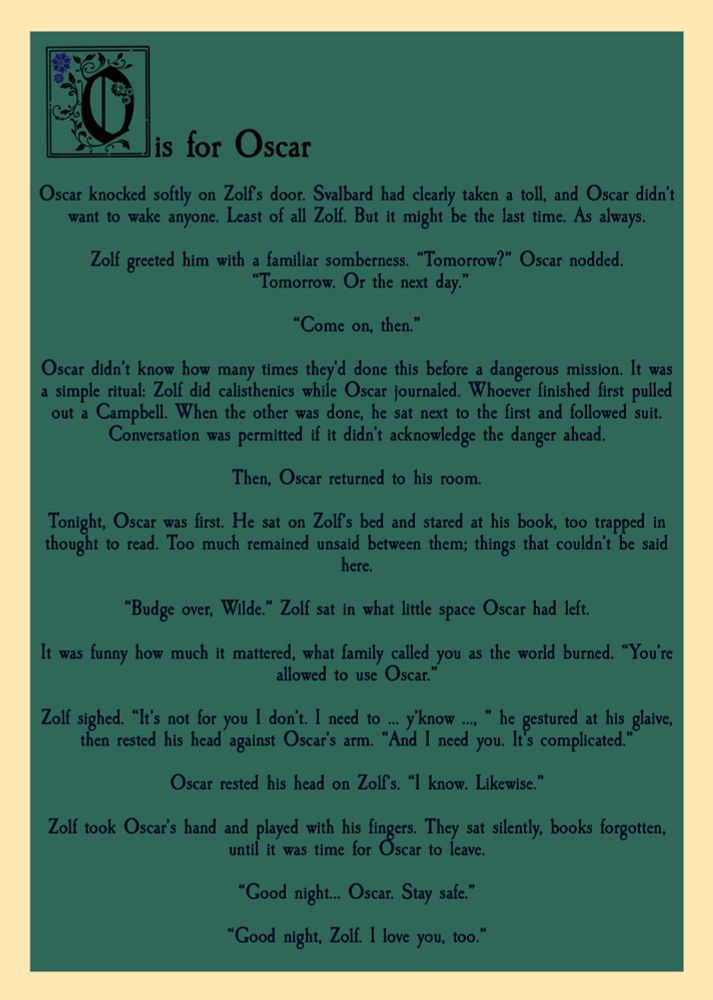 O is for Oscar

Oscar knocked softly on Zolf's door. Svalbard had clearly taken a toll, and Oscar didn't want to wake anyone. Least of all Zolf. But it might be the last time. As always.

Zolf greeted him with a familiar somberness. "Tomorrow?" Oscar nodded. "Tomorrow. Or the next day."

"Come on, then."

Oscar didn't know how many times they'd done this before a dangerous mission. It was a simple ritual: Zolf did calisthenics while Oscar journaled. Whoever finished first pulled out a Campbell. When the other was done, he sat next to the first and followed suit. Conversation was permitted if it didn't acknowledge the danger ahead.

Then, Oscar returned to his room.

Tonight, Oscar was first. He sat on Zolf's bed and stared at his book, too trapped in thought to read. Too much remained unsaid between them; things that couldn't be said here.

"Budge over, Wilde." Zolf sat in what little space Oscar had left.

It was funny how much it mattered, what family called you as the world burned. "You're allowed to use Oscar."

Zolf sighed. "It's not for you I don't. I need to ... y'know ..., " he gestured at his glaive, then rested his head against Oscar's arm. "And I need you. It's complicated."

Oscar rested his head on Zolf's. "I know. Likewise."

Zolf took Oscar's hand and played with his fingers. They sat silently, books forgotten, until it was time for Oscar to leave.

"Good night... Oscar. Stay safe."

"Good night, Zolf. I love you, too."